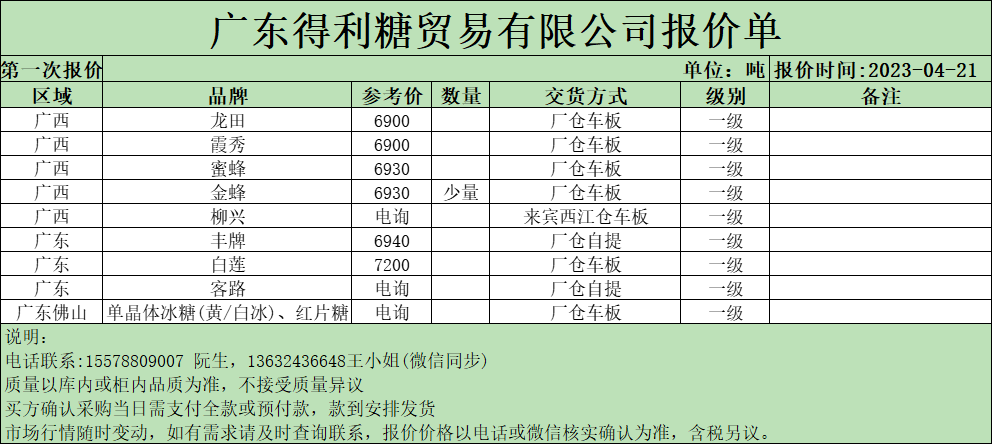 广东得利糖贸易有限公司报价单

第一次报价

单位：吨 报价时间:2023-04-21

| 区域 | 品牌 | 参考价 | 数量 | 交货方式 | 级别 | 备注 |
|---|---|---|---|---|---|---|
| 广西 | 龙田 | 6900 |  | 厂仓车板 | 一级 |  |
| 广西 | 霞秀 | 6900 |  | 厂仓车板 | 一级 |  |
| 广西 | 蜜蜂 | 6930 |  | 厂仓车板 | 一级 |  |
| 广西 | 金蜂 | 6930 | 少量 | 厂仓车板 | 一级 |  |
| 广西 | 柳兴 | 电询 |  | 来宾西江仓车板 | 一级 |  |
| 广东 | 丰牌 | 6940 |  | 厂仓自提 | 一级 |  |
| 广东 | 白莲 | 7200 |  | 厂仓车板 | 一级 |  |
| 广东 | 客路 | 电询 |  | 厂仓自提 | 一级 |  |
| 广东佛山 | 单晶体冰糖(黄/白冰)、红片糖 | 电询 |  | 厂仓车板 | 一级 |  |

说明：
电话联系:15578809007 阮生，13632436648王小姐(微信同步)
质量以库内或柜内品质为准，不接受质量异议
买方确认采购当日需支付全款或预付款，款到安排发货
市场行情随时变动，如有需求请及时查询联系，报价价格以电话或微信核实确认为准，含税另议。